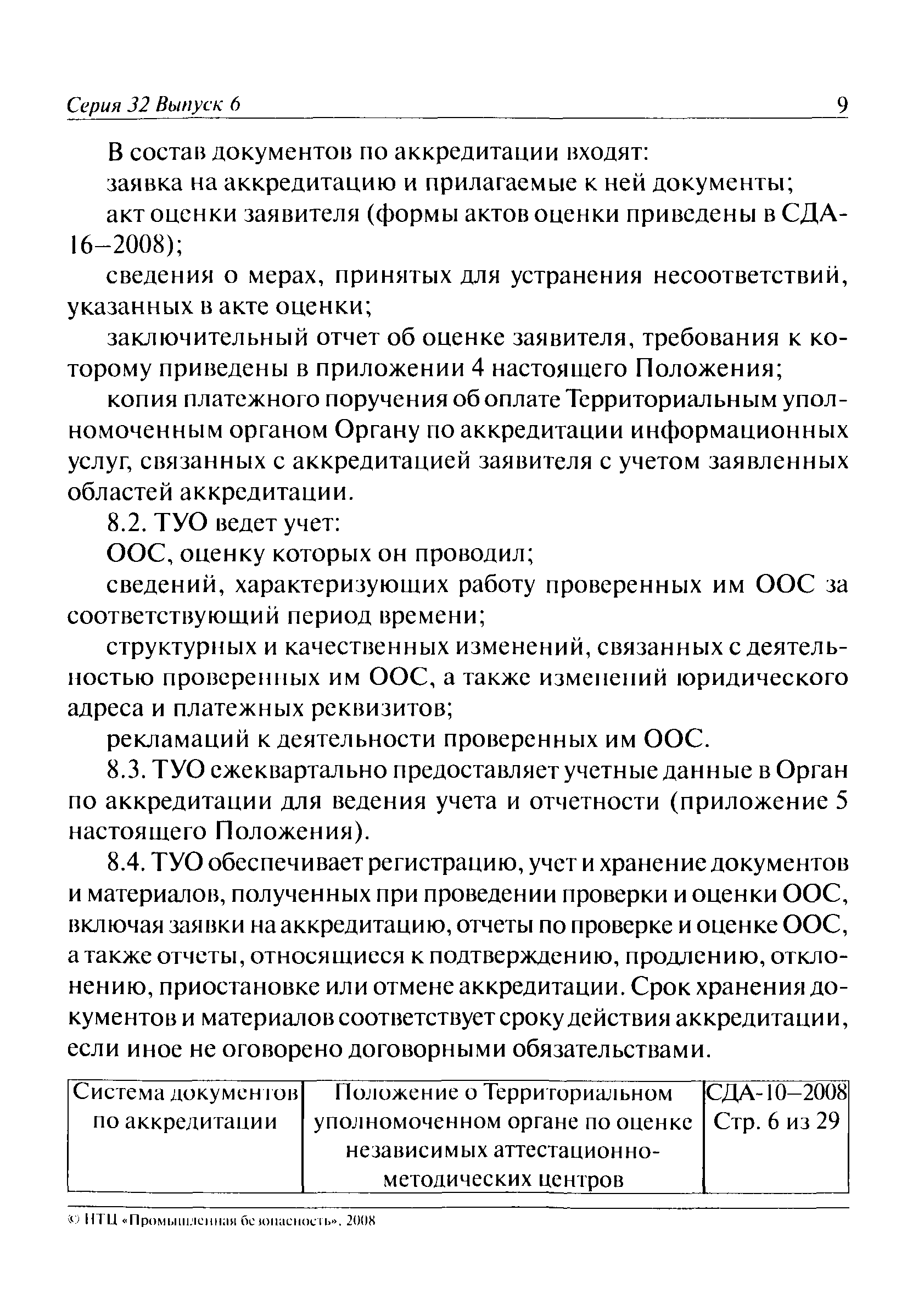 Серия 32 Выпуск 6 9

В состав документов по аккредитации входят:

заявка на аккредитацию и прилагаемые к ней документы;

акт оценки заявителя (формы актов оценки приведены в СДА-16–2008);

сведения о мерах, принятых для устранения несоответствий, указанных в акте оценки;

заключительный отчет об оценке заявителя, требования к которому приведены в приложении 4 настоящего Положения;

копия платежного поручения об оплате Территориальным уполномоченным органом Органу по аккредитации информационных услуг, связанных с аккредитацией заявителя с учетом заявленных областей аккредитации.

8.2. ТУО ведет учет:

ООС, оценку которых он проводил;

сведений, характеризующих работу проверенных им ООС за соответствующий период времени;

структурных и качественных изменений, связанных с деятельностью проверенных им ООС, а также изменений юридического адреса и платежных реквизитов;

рекламаций к деятельности проверенных им ООС.

8.3. ТУО ежеквартально предоставляет учетные данные в Орган по аккредитации для ведения учета и отчетности (приложение 5 настоящего Положения).

8.4. ТУО обеспечивает регистрацию, учет и хранение документов и материалов, полученных при проведении проверки и оценки ООС, включая заявки на аккредитацию, отчеты по проверке и оценке ООС, а также отчеты, относящиеся к подтверждению, продлению, отклонению, приостановке или отмене аккредитации. Срок хранения документов и материалов соответствует сроку действия аккредитации, если иное не оговорено договорными обязательствами.

| Система документов по аккредитации | Положение о Территориальном уполномоченном органе по оценке независимых аттестационно-методических центров | СДА-10–2008 Стр. 6 из 29 |
|---|---|---|

© НТЦ «Промышленная безопасность», 2008